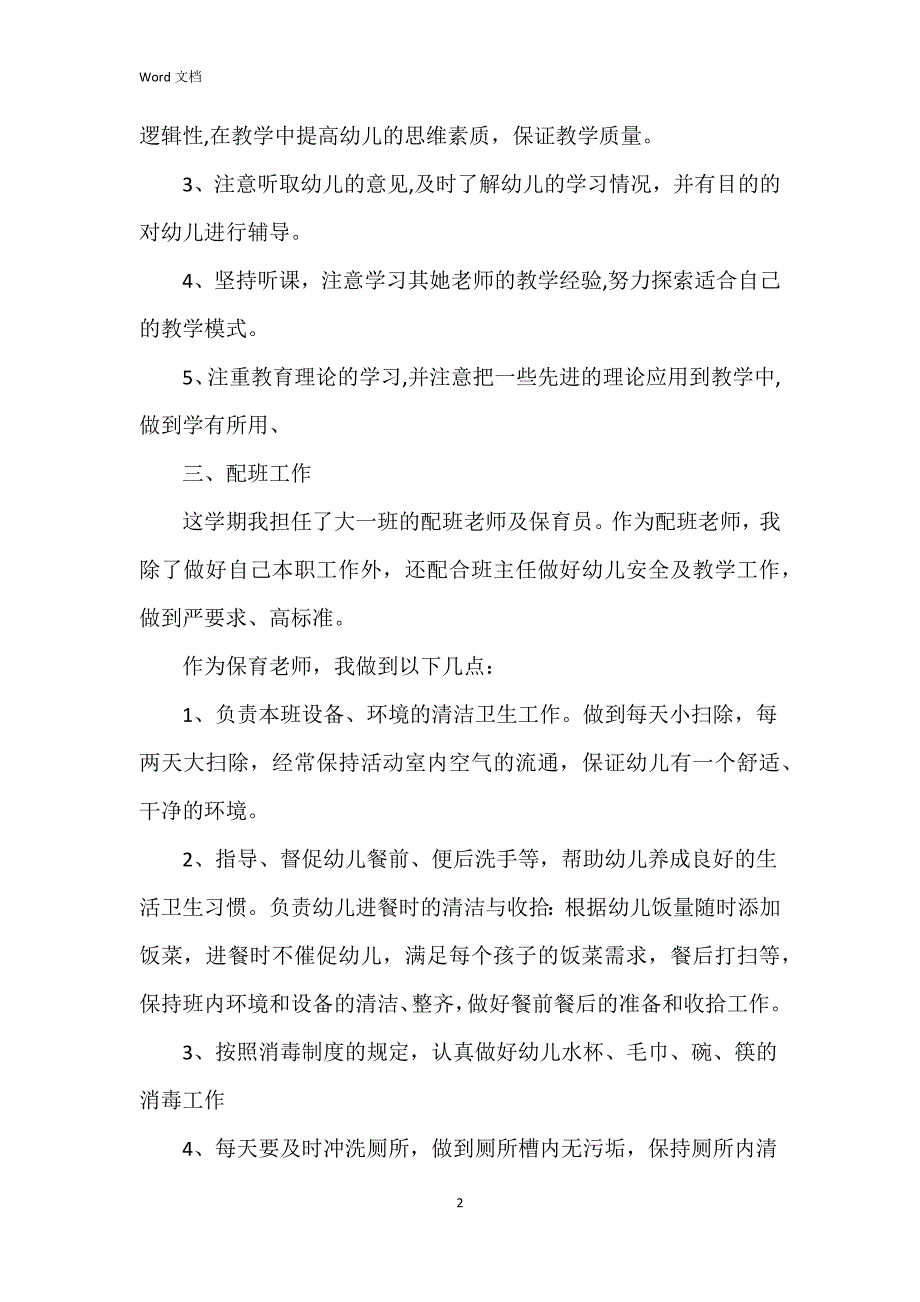 Word 文档

逻辑性,在教学中提高幼儿的思维素质，保证教学质量。

3、注意听取幼儿的意见,及时了解幼儿的学习情况，并有目的的对幼儿进行辅导。

4、坚持听课，注意学习其她老师的教学经验,努力探索适合自己的教学模式。

5、注重教育理论的学习,并注意把一些先进的理论应用到教学中,做到学有所用、

三、配班工作

这学期我担任了大一班的配班老师及保育员。作为配班老师，我除了做好自己本职工作外，还配合班主任做好幼儿安全及教学工作，做到严要求、高标准。

作为保育老师，我做到以下几点：

1、负责本班设备、环境的清洁卫生工作。做到每天小扫除，每两天大扫除，经常保持活动室内空气的流通，保证幼儿有一个舒适、干净的环境。

2、指导、督促幼儿餐前、便后洗手等，帮助幼儿养成良好的生活卫生习惯。负责幼儿进餐时的清洁与收拾: 根据幼儿饭量随时添加饭菜，进餐时不催促幼儿，满足每个孩子的饭菜需求，餐后打扫等，保持班内环境和设备的清洁、整齐，做好餐前餐后的准备和收拾工作。

3、按照消毒制度的规定，认真做好幼儿水杯、毛巾、碗、筷的消毒工作

4、每天要及时冲洗厕所，做到厕所槽内无污垢，保持厕所内清

2